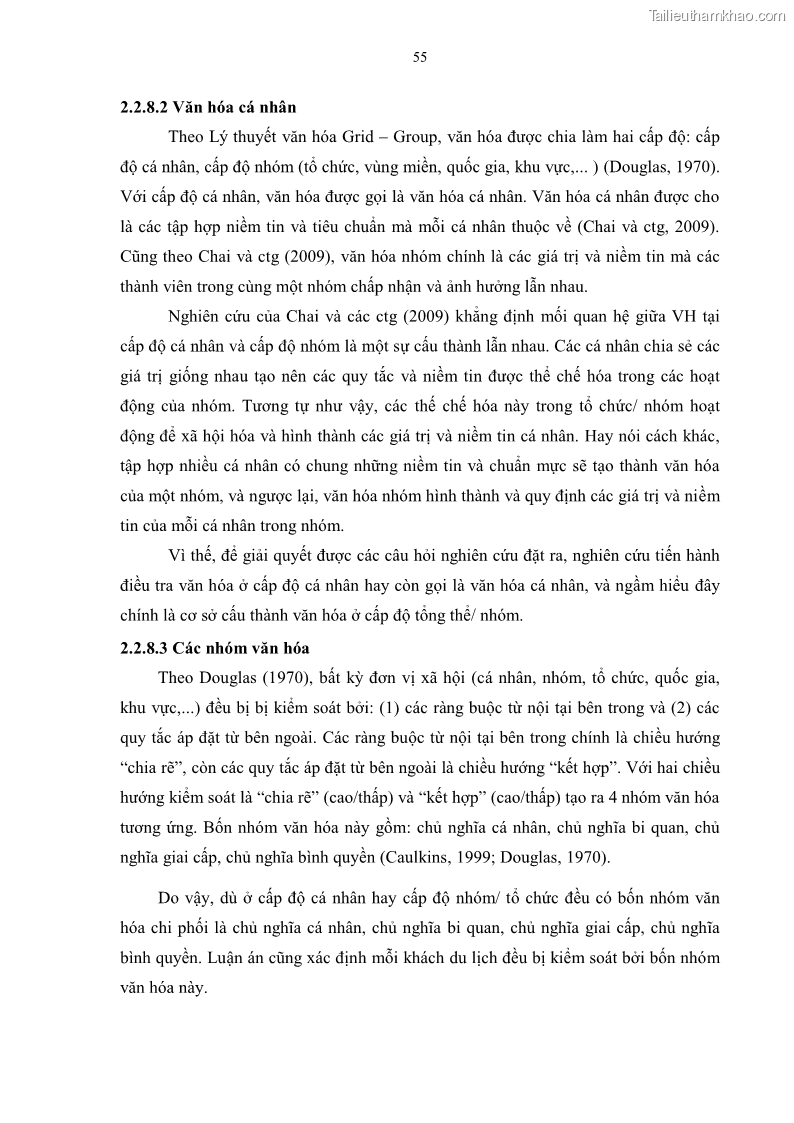 Tailieuthamkhao.com

55

2.2.8.2 Văn hóa cá nhân

Theo Lý thuyết văn hóa Grid – Group, văn hóa được chia làm hai cấp độ: cấp độ cá nhân, cấp độ nhóm (tổ chức, vùng miền, quốc gia, khu vực,... ) (Douglas, 1970). Với cấp độ cá nhân, văn hóa được gọi là văn hóa cá nhân. Văn hóa cá nhân được cho là các tập hợp niềm tin và tiêu chuẩn mà mỗi cá nhân thuộc về (Chai và ctg, 2009). Cũng theo Chai và ctg (2009), văn hóa nhóm chính là các giá trị và niềm tin mà các thành viên trong cùng một nhóm chấp nhận và ảnh hưởng lẫn nhau.

Nghiên cứu của Chai và các ctg (2009) khẳng định mối quan hệ giữa VH tại cấp độ cá nhân và cấp độ nhóm là một sự cấu thành lẫn nhau. Các cá nhân chia sẻ các giá trị giống nhau tạo nên các quy tắc và niềm tin được thể chế hóa trong các hoạt động của nhóm. Tương tự như vậy, các thể chế hóa này trong tổ chức/ nhóm hoạt động để xã hội hóa và hình thành các giá trị và niềm tin cá nhân. Hay nói cách khác, tập hợp nhiều cá nhân có chung những niềm tin và chuẩn mực sẽ tạo thành văn hóa của một nhóm, và ngược lại, văn hóa nhóm hình thành và quy định các giá trị và niềm tin của mỗi cá nhân trong nhóm.

Vì thế, để giải quyết được các câu hỏi nghiên cứu đặt ra, nghiên cứu tiến hành điều tra văn hóa ở cấp độ cá nhân hay còn gọi là văn hóa cá nhân, và ngầm hiểu đây chính là cơ sở cấu thành văn hóa ở cấp độ tổng thể/ nhóm.

2.2.8.3 Các nhóm văn hóa

Theo Douglas (1970), bất kỳ đơn vị xã hội (cá nhân, nhóm, tổ chức, quốc gia, khu vực,...) đều bị bị kiểm soát bởi: (1) các ràng buộc từ nội tại bên trong và (2) các quy tắc áp đặt từ bên ngoài. Các ràng buộc từ nội tại bên trong chính là chiều hướng “chia rẽ”, còn các quy tắc áp đặt từ bên ngoài là chiều hướng “kết hợp”. Với hai chiều hướng kiểm soát là “chia rẽ” (cao/thấp) và “kết hợp” (cao/thấp) tạo ra 4 nhóm văn hóa tương ứng. Bốn nhóm văn hóa này gồm: chủ nghĩa cá nhân, chủ nghĩa bi quan, chủ nghĩa giai cấp, chủ nghĩa bình quyền (Caulkins, 1999; Douglas, 1970).

Do vậy, dù ở cấp độ cá nhân hay cấp độ nhóm/ tổ chức đều có bốn nhóm văn hóa chi phối là chủ nghĩa cá nhân, chủ nghĩa bi quan, chủ nghĩa giai cấp, chủ nghĩa bình quyền. Luận án cũng xác định mỗi khách du lịch đều bị kiểm soát bởi bốn nhóm văn hóa này.